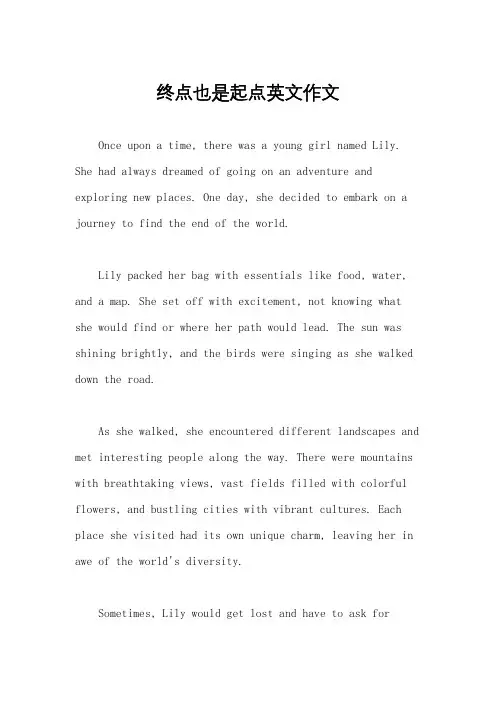 终点也是起点英文作文

Once upon a time, there was a young girl named Lily. She had always dreamed of going on an adventure and exploring new places. One day, she decided to embark on a journey to find the end of the world.

Lily packed her bag with essentials like food, water, and a map. She set off with excitement, not knowing what she would find or where her path would lead. The sun was shining brightly, and the birds were singing as she walked down the road.

As she walked, she encountered different landscapes and met interesting people along the way. There were mountains with breathtaking views, vast fields filled with colorful flowers, and bustling cities with vibrant cultures. Each place she visited had its own unique charm, leaving her in awe of the world's diversity.

Sometimes, Lily would get lost and have to ask for